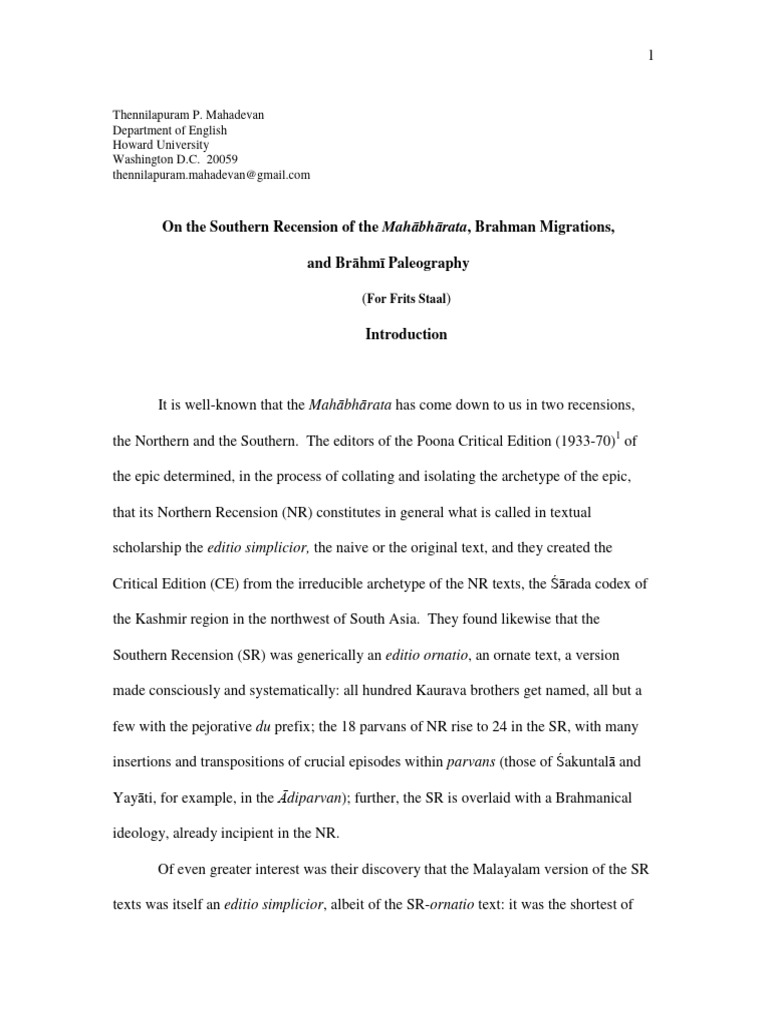 1

Thennilapuram P. Mahadevan
Department of English
Howard University
Washington D.C. 20059
thennilapuram.mahadevan@gmail.com

On the Southern Recension of the Mahābhārata, Brahman Migrations,

and Brāhmī Paleography

(For Frits Staal)

Introduction

It is well-known that the Mahābhārata has come down to us in two recensions, the Northern and the Southern. The editors of the Poona Critical Edition (1933-70)$^1$ of the epic determined, in the process of collating and isolating the archetype of the epic, that its Northern Recension (NR) constitutes in general what is called in textual scholarship the editio simplicior, the naive or the original text, and they created the Critical Edition (CE) from the irreducible archetype of the NR texts, the Śārada codex of the Kashmir region in the northwest of South Asia. They found likewise that the Southern Recension (SR) was generically an editio ornatio, an ornate text, a version made consciously and systematically: all hundred Kaurava brothers get named, all but a few with the pejorative du prefix; the 18 parvans of NR rise to 24 in the SR, with many insertions and transpositions of crucial episodes within parvans (those of Śakuntalā and Yayāti, for example, in the Ādiparvan); further, the SR is overlaid with a Brahmanical ideology, already incipient in the NR.

Of even greater interest was their discovery that the Malayalam version of the SR texts was itself an editio simplicior, albeit of the SR-ornatio text: it was the shortest of